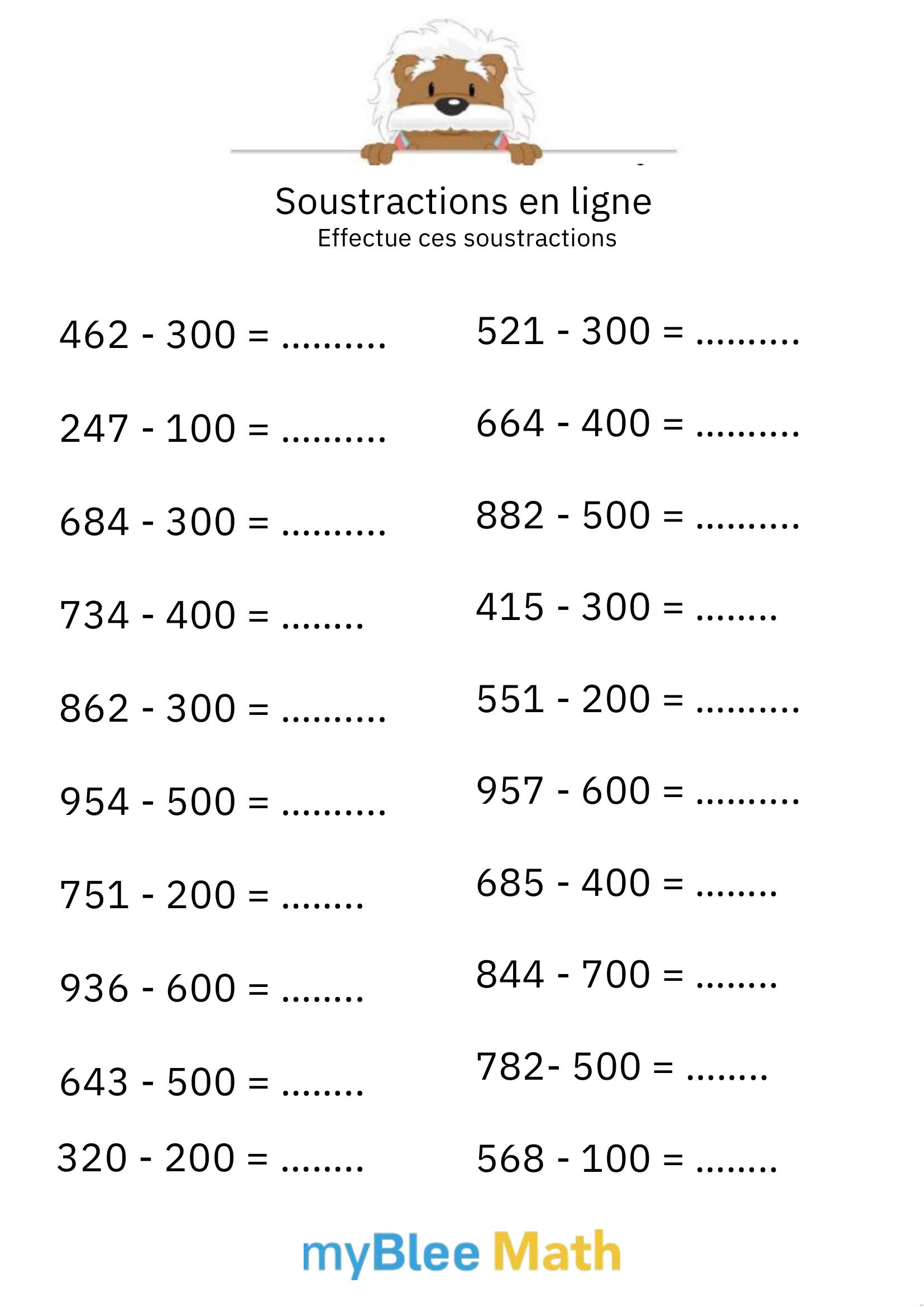 Soustractions en ligne
Effectue ces soustractions

462 - 300 = ____

247 - 100 = ____

684 - 300 = ____

734 - 400 = ____

862 - 300 = ____

954 - 500 = ____

751 - 200 = ____

936 - 600 = ____

643 - 500 = ____

320 - 200 = ____

521 - 300 = ____

664 - 400 = ____

882 - 500 = ____

415 - 300 = ____

551 - 200 = ____

957 - 600 = ____

685 - 400 = ____

844 - 700 = ____

782- 500 = ____

568 - 100 = ____

myBlee Math